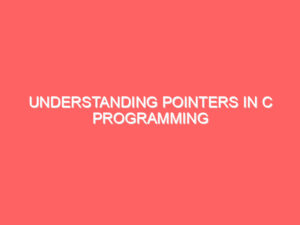 UNDERSTANDING POINTERS IN C PROGRAMMING